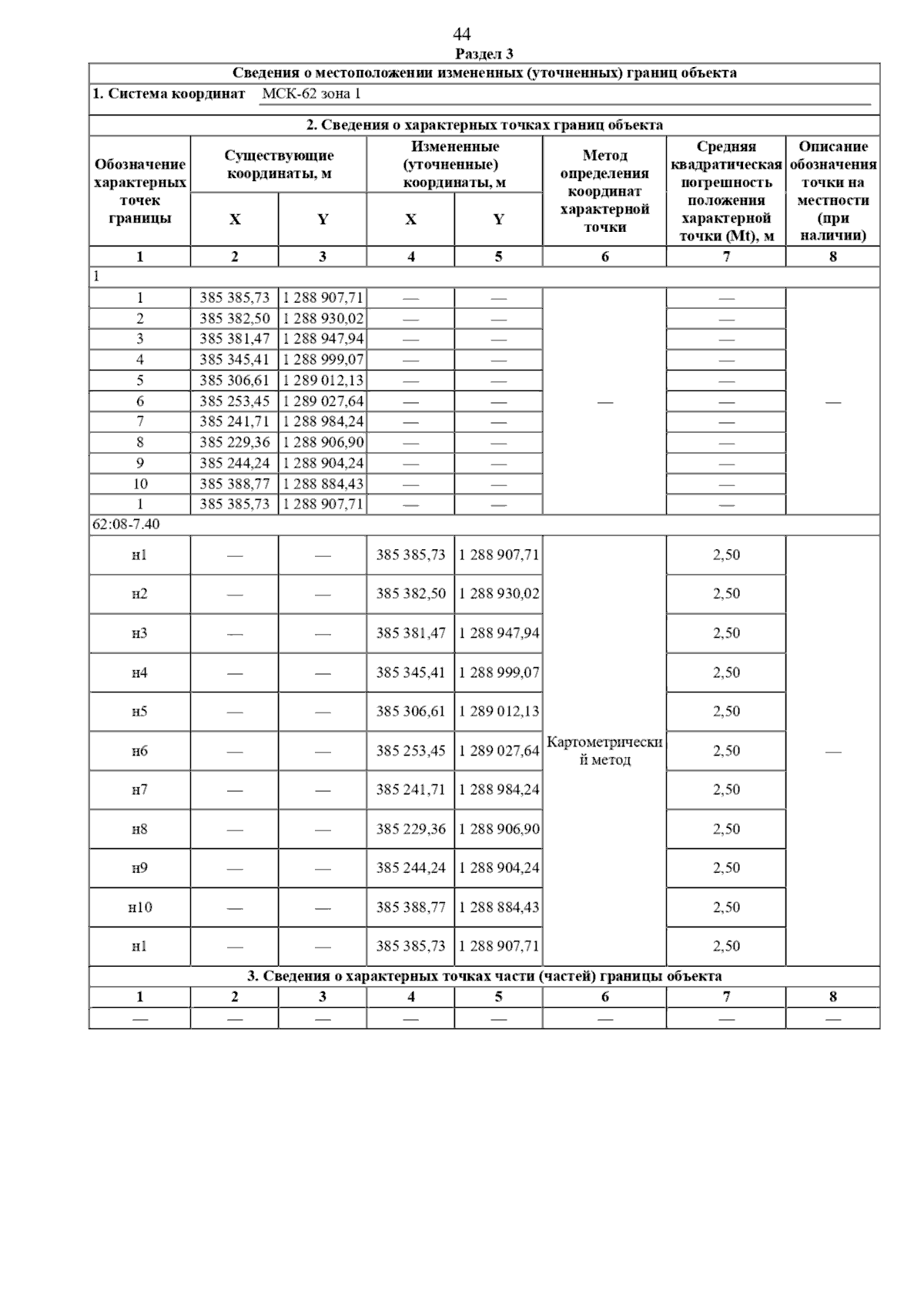 44

Раздел 3

Сведения о местоположении измененных (уточненных) границ объекта

1. Система координат МСК-62 зона 1

2. Сведения о характерных точках границ объекта

| Обозначение характерных точек границы | Существующие координаты, м X | Существующие координаты, м Y | Измененные (уточненные) координаты, м X | Измененные (уточненные) координаты, м Y | Метод определения координат характерной точки | Средняя квадратическая погрешность положения характерной точки (Mt), м | Описание обозначения точки на местности (при наличии) |
|---|---|---|---|---|---|---|---|
| 1 | 2 | 3 | 4 | 5 | 6 | 7 | 8 |
| 1 | | | | | | | |
| 1 | 385 385,73 | 1 288 907,71 | — | — | — | — | — |
| 2 | 385 382,50 | 1 288 930,02 | — | — | | — | |
| 3 | 385 381,47 | 1 288 947,94 | — | — | | — | |
| 4 | 385 345,41 | 1 288 999,07 | — | — | | — | |
| 5 | 385 306,61 | 1 289 012,13 | — | — | | — | |
| 6 | 385 253,45 | 1 289 027,64 | — | — | | — | |
| 7 | 385 241,71 | 1 288 984,24 | — | — | | — | |
| 8 | 385 229,36 | 1 288 906,90 | — | — | | — | |
| 9 | 385 244,24 | 1 288 904,24 | — | — | | — | |
| 10 | 385 388,77 | 1 288 884,43 | — | — | | — | |
| 1 | 385 385,73 | 1 288 907,71 | — | — | | — | |
| 62:08-7.40 | | | | | | | |
| н1 | — | — | 385 385,73 | 1 288 907,71 | Картометрический метод | 2,50 | — |
| н2 | — | — | 385 382,50 | 1 288 930,02 | | 2,50 | |
| н3 | — | — | 385 381,47 | 1 288 947,94 | | 2,50 | |
| н4 | — | — | 385 345,41 | 1 288 999,07 | | 2,50 | |
| н5 | — | — | 385 306,61 | 1 289 012,13 | | 2,50 | |
| н6 | — | — | 385 253,45 | 1 289 027,64 | | 2,50 | |
| н7 | — | — | 385 241,71 | 1 288 984,24 | | 2,50 | |
| н8 | — | — | 385 229,36 | 1 288 906,90 | | 2,50 | |
| н9 | — | — | 385 244,24 | 1 288 904,24 | | 2,50 | |
| н10 | — | — | 385 388,77 | 1 288 884,43 | | 2,50 | |
| н1 | — | — | 385 385,73 | 1 288 907,71 | | 2,50 | |

3. Сведения о характерных точках части (частей) границы объекта

| 1 | 2 | 3 | 4 | 5 | 6 | 7 | 8 |
|---|---|---|---|---|---|---|---|
| — | — | — | — | — | — | — | — |